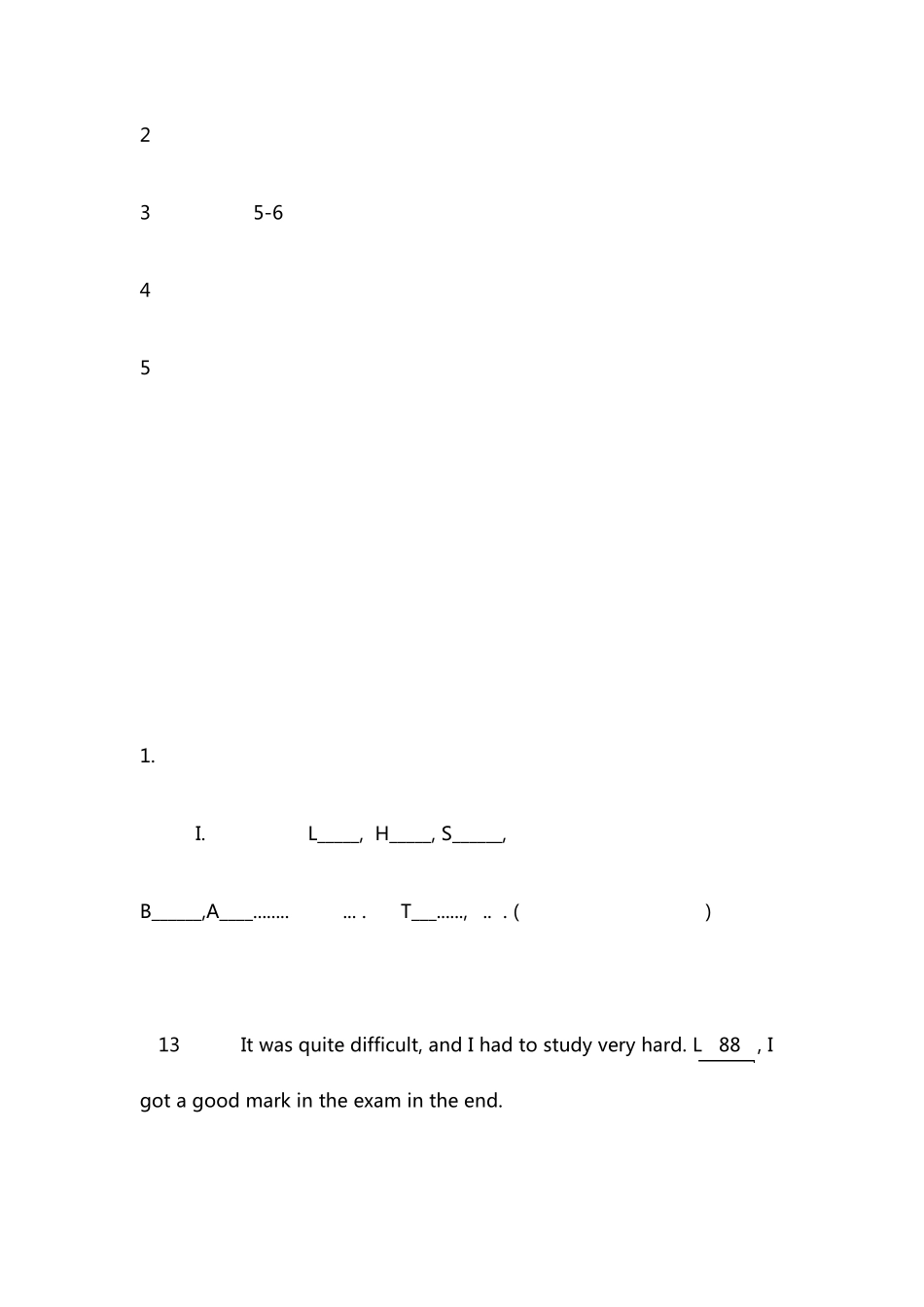 2

3 5-6

4

5

1.

I. L_____, H_____, S______,

B______,A____........ ... . T___......, .. . ( )

13 It was quite difficult, and I had to study very hard. L 88 , I got a good mark in the exam in the end.